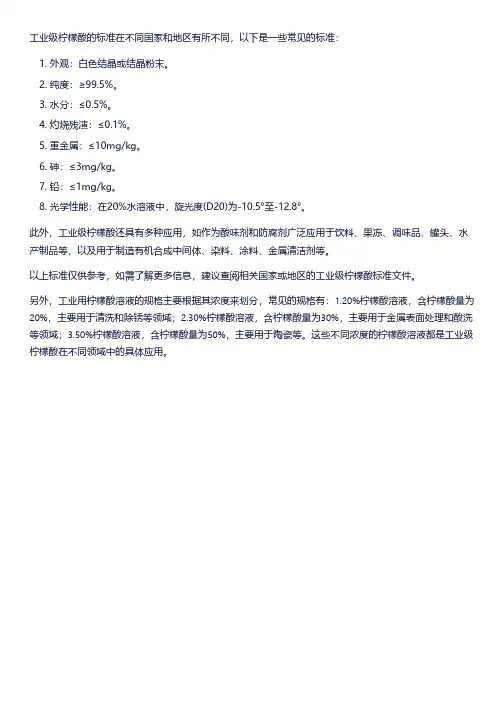 工业级柠檬酸的标准在不同国家和地区有所不同，以下是一些常见的标准：

1. 外观：白色结晶或结晶粉末。
2. 纯度：≥99.5%。
3. 水分：≤0.5%。
4. 灼烧残渣：≤0.1%。
5. 重金属：≤10mg/kg。
6. 砷：≤3mg/kg。
7. 铅：≤1mg/kg。
8. 光学性能：在20%水溶液中，旋光度(D20)为-10.5°至-12.8°。

此外，工业级柠檬酸还具有多种应用，如作为酸味剂和防腐剂广泛应用于饮料、果冻、调味品、罐头、水产制品等，以及用于制造有机合成中间体、染料、涂料、金属清洁剂等。

以上标准仅供参考，如需了解更多信息，建议查阅相关国家或地区的工业级柠檬酸标准文件。

另外，工业用柠檬酸溶液的规格主要根据其浓度来划分，常见的规格有：1.20%柠檬酸溶液，含柠檬酸量为20%，主要用于清洗和除锈等领域；2.30%柠檬酸溶液，含柠檬酸量为30%，主要用于金属表面处理和酸洗等领域；3.50%柠檬酸溶液，含柠檬酸量为50%，主要用于陶瓷等。这些不同浓度的柠檬酸溶液都是工业级柠檬酸在不同领域中的具体应用。